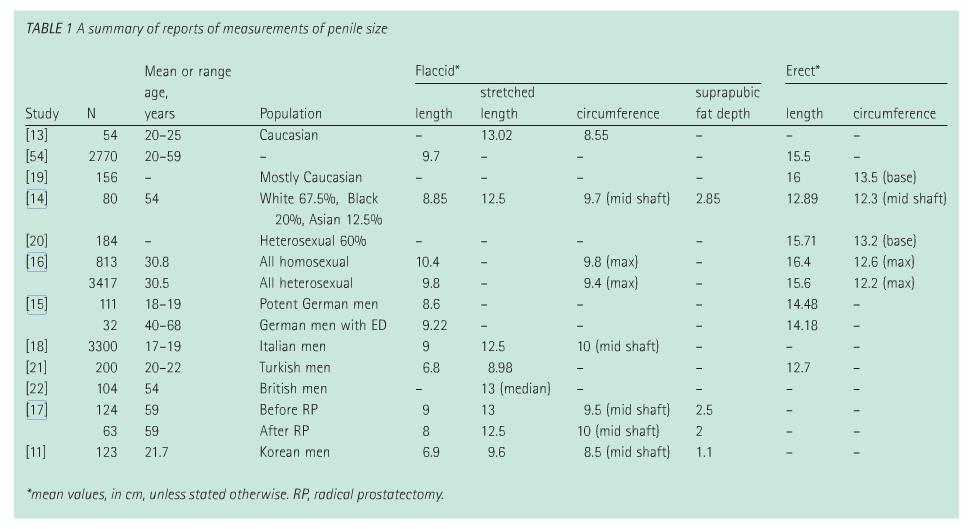 TABLE 1 A summary of reports of measurements of penile size

| Study | N | Mean or range age, years | Population | Flaccid* length | Flaccid* stretched length | Flaccid* circumference | Flaccid* suprapubic fat depth | Erect* length | Erect* circumference |
|---|---|---|---|---|---|---|---|---|---|
| [13] | 54 | 20–25 | Caucasian | – | 13.02 | 8.55 | – | – | – |
| [54] | 2770 | 20–59 | – | 9.7 | – | – | – | 15.5 | – |
| [19] | 156 | – | Mostly Caucasian | – | – | – | – | 16 | 13.5 (base) |
| [14] | 80 | 54 | White 67.5%, Black 20%, Asian 12.5% | 8.85 | 12.5 | 9.7 (mid shaft) | 2.85 | 12.89 | 12.3 (mid shaft) |
| [20] | 184 | – | Heterosexual 60% | – | – | – | – | 15.71 | 13.2 (base) |
| [16] | 813 | 30.8 | All homosexual | 10.4 | – | 9.8 (max) | – | 16.4 | 12.6 (max) |
| | 3417 | 30.5 | All heterosexual | 9.8 | – | 9.4 (max) | – | 15.6 | 12.2 (max) |
| [15] | 111 | 18–19 | Potent German men | 8.6 | – | – | – | 14.48 | – |
| | 32 | 40–68 | German men with ED | 9.22 | – | – | – | 14.18 | – |
| [18] | 3300 | 17–19 | Italian men | 9 | 12.5 | 10 (mid shaft) | – | – | – |
| [21] | 200 | 20–22 | Turkish men | 6.8 | 8.98 | – | – | 12.7 | – |
| [22] | 104 | 54 | British men | – | 13 (median) | – | – | – | – |
| [17] | 124 | 59 | Before RP | 9 | 13 | 9.5 (mid shaft) | 2.5 | – | – |
| | 63 | 59 | After RP | 8 | 12.5 | 10 (mid shaft) | 2 | – | – |
| [11] | 123 | 21.7 | Korean men | 6.9 | 9.6 | 8.5 (mid shaft) | 1.1 | – | – |

*mean values, in cm, unless stated otherwise. RP, radical prostatectomy.